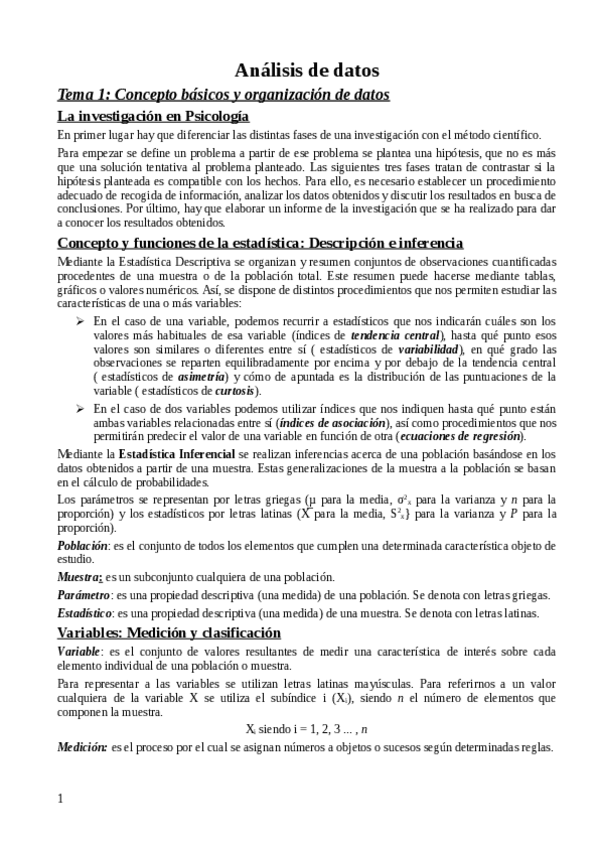 Análisis de datos

Tema 1: Concepto básicos y organización de datos

La investigación en Psicología

En primer lugar hay que diferenciar las distintas fases de una investigación con el método científico.

Para empezar se define un problema a partir de ese problema se plantea una hipótesis, que no es más que una solución tentativa al problema planteado. Las siguientes tres fases tratan de contrastar si la hipótesis planteada es compatible con los hechos. Para ello, es necesario establecer un procedimiento adecuado de recogida de información, analizar los datos obtenidos y discutir los resultados en busca de conclusiones. Por último, hay que elaborar un informe de la investigación que se ha realizado para dar a conocer los resultados obtenidos.

Concepto y funciones de la estadística: Descripción e inferencia

Mediante la Estadística Descriptiva se organizan y resumen conjuntos de observaciones cuantificadas procedentes de una muestra o de la población total. Este resumen puede hacerse mediante tablas, gráficos o valores numéricos. Así, se dispone de distintos procedimientos que nos permiten estudiar las características de una o más variables:

➢ En el caso de una variable, podemos recurrir a estadísticos que nos indicarán cuáles son los valores más habituales de esa variable (índices de tendencia central), hasta qué punto esos valores son similares o diferentes entre sí ( estadísticos de variabilidad), en qué grado las observaciones se reparten equilibradamente por encima y por debajo de la tendencia central ( estadísticos de asimetría) y cómo de apuntada es la distribución de las puntuaciones de la variable ( estadísticos de curtosis).

➢ En el caso de dos variables podemos utilizar índices que nos indiquen hasta qué punto están ambas variables relacionadas entre sí (índices de asociación), así como procedimientos que nos permitirán predecir el valor de una variable en función de otra (ecuaciones de regresión).

Mediante la Estadística Inferencial se realizan inferencias acerca de una población basándose en los datos obtenidos a partir de una muestra. Estas generalizaciones de la muestra a la población se basan en el cálculo de probabilidades.

Los parámetros se representan por letras griegas (μ para la media, $\sigma^2_x$ para la varianza y $n$ para la proporción) y los estadísticos por letras latinas ($\bar{X}$ para la media, $S^2_x$} para la varianza y $P$ para la proporción).

Población: es el conjunto de todos los elementos que cumplen una determinada característica objeto de estudio.

Muestra: es un subconjunto cualquiera de una población.

Parámetro: es una propiedad descriptiva (una medida) de una población. Se denota con letras griegas.

Estadístico: es una propiedad descriptiva (una medida) de una muestra. Se denota con letras latinas.

Variables: Medición y clasificación

Variable: es el conjunto de valores resultantes de medir una característica de interés sobre cada elemento individual de una población o muestra.

Para representar a las variables se utilizan letras latinas mayúsculas. Para referirnos a un valor cualquiera de la variable X se utiliza el subíndice i ($X_i$), siendo $n$ el número de elementos que componen la muestra.

$X_i$ siendo i = 1, 2, 3 ... , $n$

Medición: es el proceso por el cual se asignan números a objetos o sucesos según determinadas reglas.

1